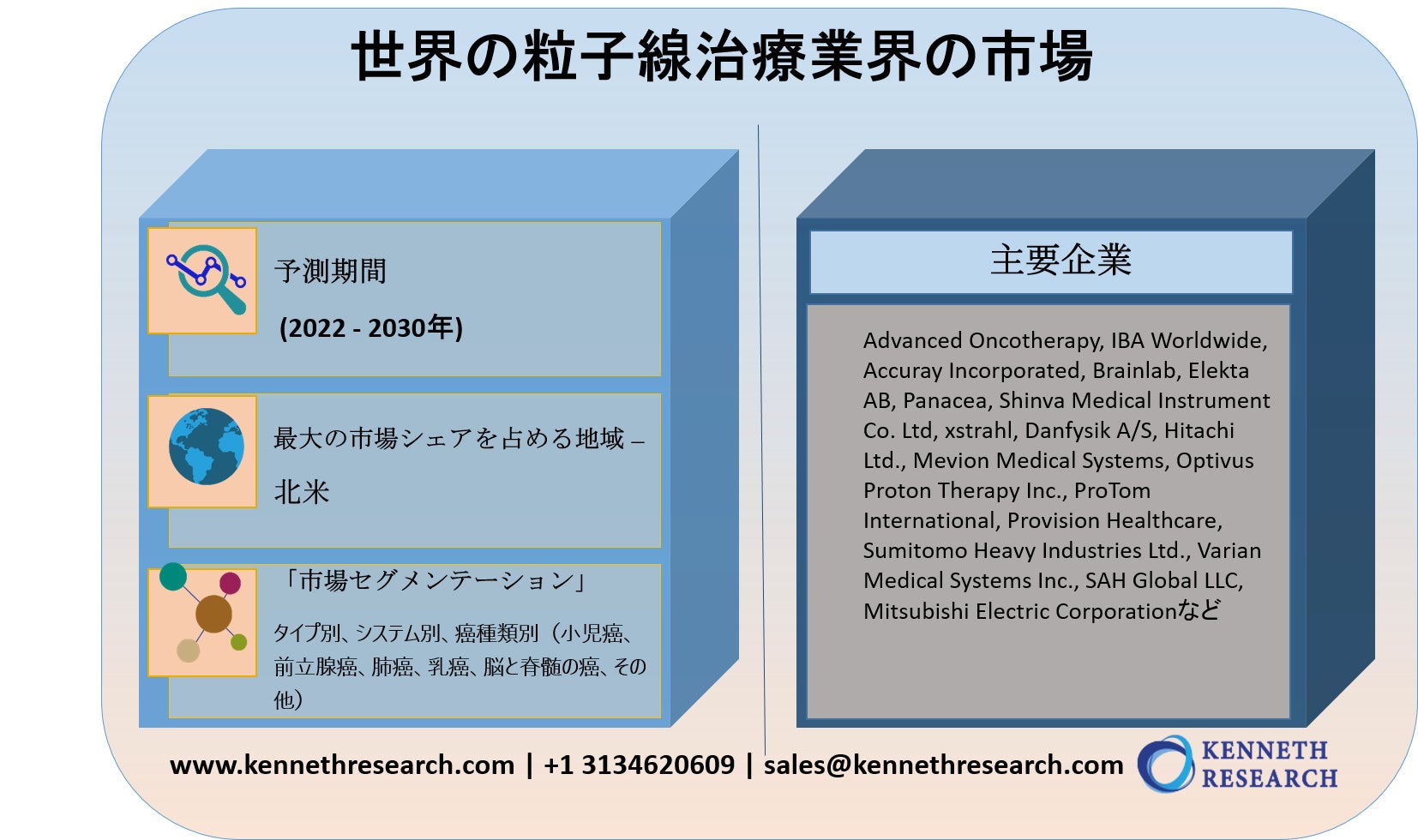 世界の粒子線治療業界の市場

予測期間

(2022 - 2030年)

最大の市場シェアを占める地域 –

北米

「市場セグメンテーション」

タイプ別、システム別、癌種類別（小児癌、前立腺癌、肺癌、乳癌、脳と脊髄の癌、その他）

主要企業

Advanced Oncotherapy, IBA Worldwide, Accuray Incorporated, Brainlab, Elekta AB, Panacea, Shinva Medical Instrument Co. Ltd, xstrahl, Danfysik A/S, Hitachi Ltd., Mevion Medical Systems, Optivus Proton Therapy Inc., ProTom International, Provision Healthcare, Sumitomo Heavy Industries Ltd., Varian Medical Systems Inc., SAH Global LLC, Mitsubishi Electric Corporationなど

www.kennethresearch.com | +1 3134620609 | sales@kennethresearch.com

KENNETH RESEARCH